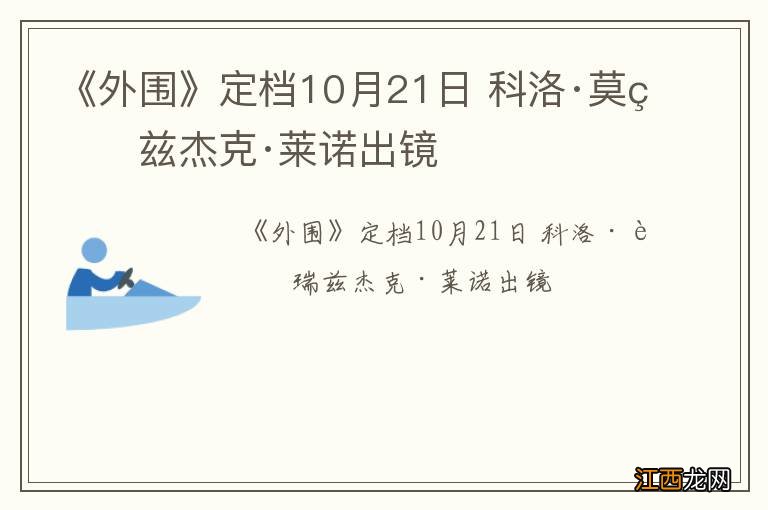 《外围》定档10月21日 科洛·莫ç
兹杰克·莱诺出镜

《外围》定档10月21日 科洛·è
瑞兹杰克·莱诺出镜

江西龙网